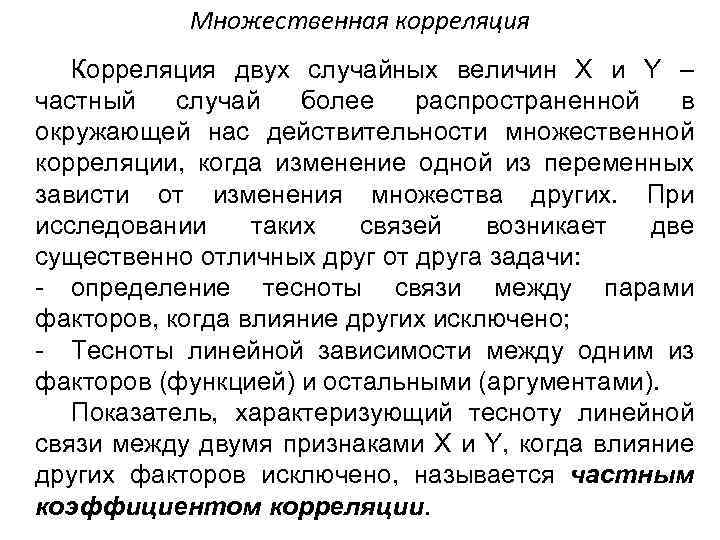 Множественная корреляция

Корреляция двух случайных величин X и Y – частный случай более распространенной в окружающей нас действительности множественной корреляции, когда изменение одной из переменных зависти от изменения множества других. При исследовании таких связей возникает две существенно отличных друг от друга задачи:
- определение тесноты связи между парами факторов, когда влияние других исключено;
- Тесноты линейной зависимости между одним из факторов (функцией) и остальными (аргументами).

Показатель, характеризующий тесноту линейной связи между двумя признаками X и Y, когда влияние других факторов исключено, называется частным коэффициентом корреляции.